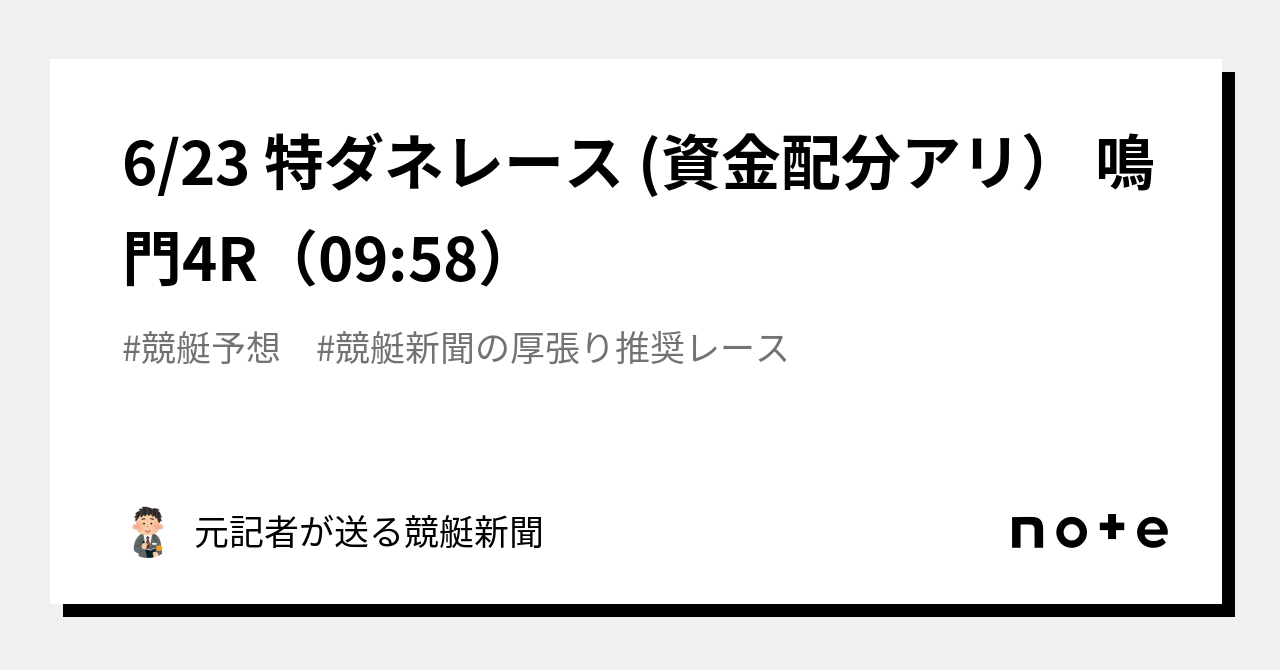 6/23 特ダネレース (資金配分アリ） 鳴門4R（09:58）

#競艇予想　#競艇新聞の厚張り推奨レース

元記者が送る競艇新聞

note